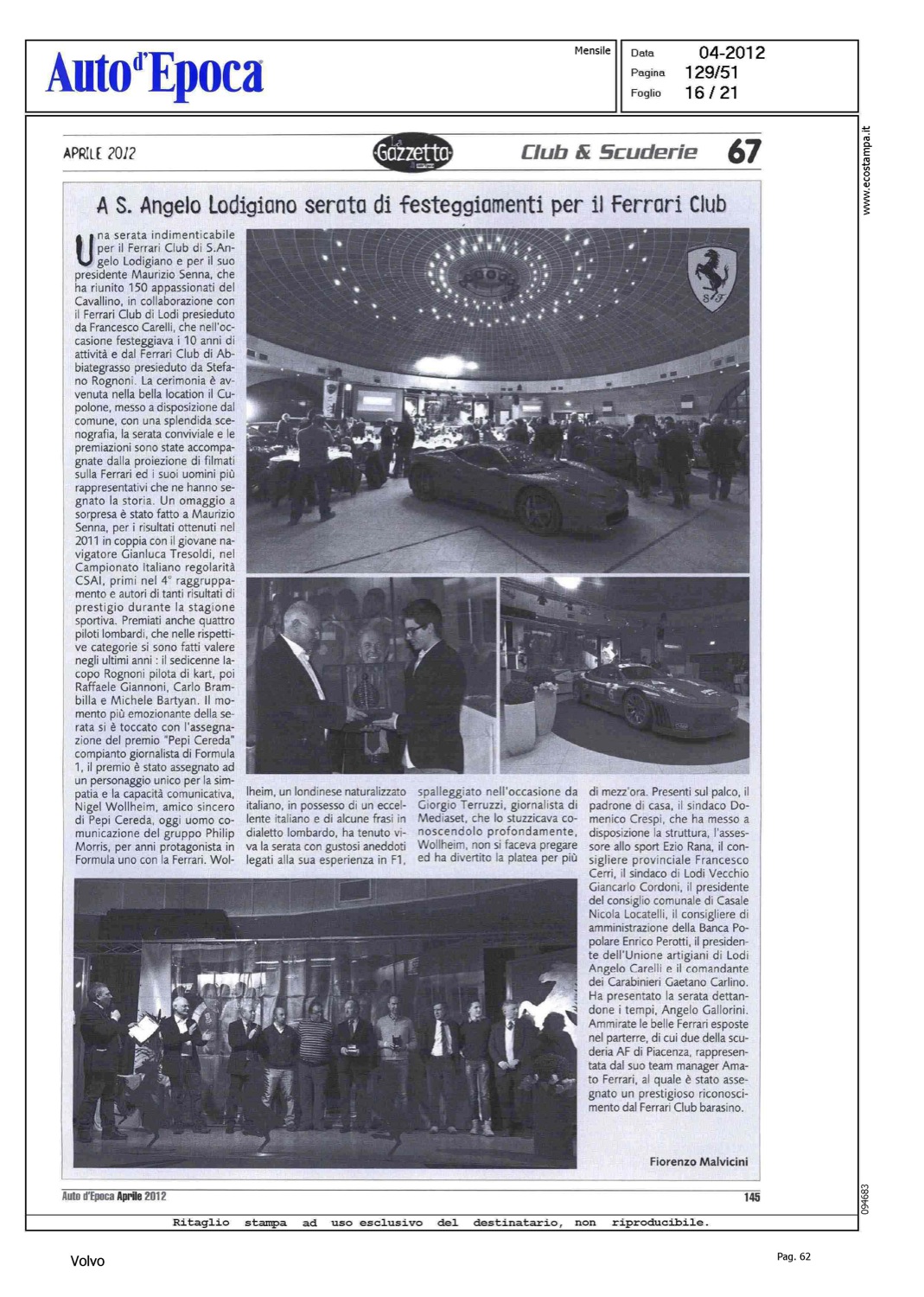 Auto d'Epoca

Mensile

Data 04-2012
Pagina 129/51
Foglio 16 / 21

www.ecostampa.it

APRILE 2012

La Gazzetta

Club & Scuderie 67

A S. Angelo Lodigiano serata di festeggiamenti per il Ferrari Club

Una serata indimenticabile per il Ferrari Club di S.Angelo Lodigiano e per il suo presidente Maurizio Senna, che ha riunito 150 appassionati del Cavallino, in collaborazione con il Ferrari Club di Lodi presieduto da Francesco Carelli, che nell'occasione festeggiava i 10 anni di attività e dal Ferrari Club di Abbiategrasso presieduto da Stefano Rognoni. La cerimonia è avvenuta nella bella location il Cupolone, messo a disposizione dal comune, con una splendida scenografia, la serata conviviale e le premiazioni sono state accompagnate dalla proiezione di filmati sulla Ferrari ed i suoi uomini più rappresentativi che ne hanno segnato la storia. Un omaggio a sorpresa è stato fatto a Maurizio Senna, per i risultati ottenuti nel 2011 in coppia con il giovane navigatore Gianluca Tresoldi, nel Campionato Italiano regolarità CSAI, primi nel 4° raggruppamento e autori di tanti risultati di prestigio durante la stagione sportiva. Premiati anche quattro piloti lombardi, che nelle rispettive categorie si sono fatti valere negli ultimi anni : il sedicenne Iacopo Rognoni pilota di kart, poi Raffaele Giannoni, Carlo Brambilla e Michele Bartyan. Il momento più emozionante della serata si è toccato con l'assegnazione del premio "Pepi Cereda" compianto giornalista di Formula 1, il premio è stato assegnato ad un personaggio unico per la simpatia e la capacità comunicativa, Nigel Wollheim, amico sincero di Pepi Cereda, oggi uomo comunicazione del gruppo Philip Morris, per anni protagonista in Formula uno con la Ferrari. Wollheim, un londinese naturalizzato italiano, in possesso di un eccellente italiano e di alcune frasi in dialetto lombardo, ha tenuto viva la serata con gustosi aneddoti legati alla sua esperienza in F1, spalleggiato nell'occasione da Giorgio Terruzzi, giornalista di Mediaset, che lo stuzzicava conoscendolo profondamente, Wollheim, non si faceva pregare ed ha divertito la platea per più di mezz'ora. Presenti sul palco, il padrone di casa, il sindaco Domenico Crespi, che ha messo a disposizione la struttura, l'assessore allo sport Ezio Rana, il consigliere provinciale Francesco Cerri, il sindaco di Lodi Vecchio Giancarlo Cordoni, il presidente del consiglio comunale di Casale Nicola Locatelli, il consigliere di amministrazione della Banca Popolare Enrico Perotti, il presidente dell'Unione artigiani di Lodi Angelo Carelli e il comandante dei Carabinieri Gaetano Carlino. Ha presentato la serata dettandone i tempi, Angelo Gallorini. Ammirate le belle Ferrari esposte nel parterre, di cui due della scuderia AF di Piacenza, rappresentata dal suo team manager Amato Ferrari, al quale è stato assegnato un prestigioso riconoscimento dal Ferrari Club barasino.

Fiorenzo Malvicini

Auto d'Epoca Aprile 2012

145

094683

Ritaglio stampa ad uso esclusivo del destinatario, non riproducibile.

Volvo

Pag. 62